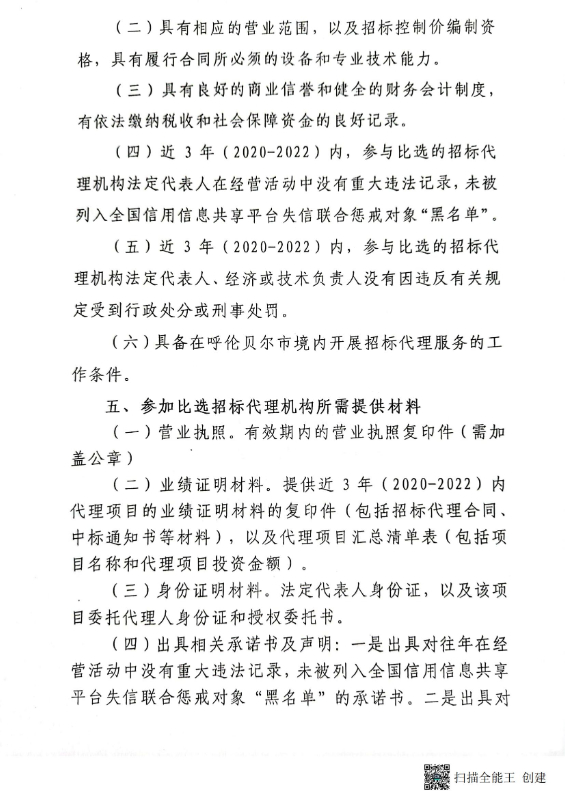 （二）具有相应的营业范围，以及招标控制价编制资格，具有履行合同所必须的设备和专业技术能力。

（三）具有良好的商业信誉和健全的财务会计制度，有依法缴纳税收和社会保障资金的良好记录。

（四）近 3 年（2020-2022）内，参与比选的招标代理机构法定代表人在经营活动中没有重大违法记录，未被列入全国信用信息共享平台失信联合惩戒对象“黑名单”。

（五）近 3 年（2020-2022）内，参与比选的招标代理机构法定代表人、经济或技术负责人没有因违反有关规定受到行政处分或刑事处罚。

（六）具备在呼伦贝尔市境内开展招标代理服务的工作条件。

五、参加比选招标代理机构所需提供材料

（一）营业执照。有效期内的营业执照复印件（需加盖公章）

（二）业绩证明材料。提供近 3 年（2020-2022）内代理项目的业绩证明材料的复印件（包括招标代理合同、中标通知书等材料），以及代理项目汇总清单表（包括项目名称和代理项目投资金额）。

（三）身份证明材料。法定代表人身份证，以及该项目委托代理人身份证和授权委托书。

（四）出具相关承诺书及声明：一是出具对往年在经营活动中没有重大违法记录，未被列入全国信用信息共享平台失信联合惩戒对象“黑名单”的承诺书。二是出具对

扫描全能王 创建